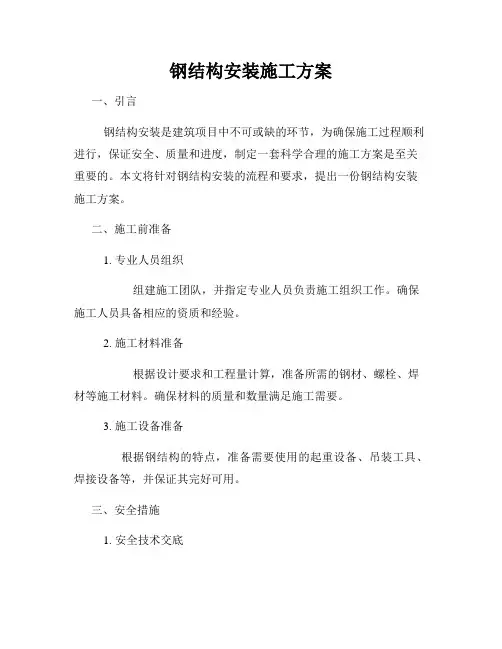 钢结构安装施工方案

一、引言

钢结构安装是建筑项目中不可或缺的环节，为确保施工过程顺利进行，保证安全、质量和进度，制定一套科学合理的施工方案是至关重要的。本文将针对钢结构安装的流程和要求，提出一份钢结构安装施工方案。

二、施工前准备

1. 专业人员组织

组建施工团队，并指定专业人员负责施工组织工作。确保施工人员具备相应的资质和经验。

2. 施工材料准备

根据设计要求和工程量计算，准备所需的钢材、螺栓、焊材等施工材料。确保材料的质量和数量满足施工需要。

3. 施工设备准备

根据钢结构的特点，准备需要使用的起重设备、吊装工具、焊接设备等，并保证其完好可用。

三、安全措施

1. 安全技术交底